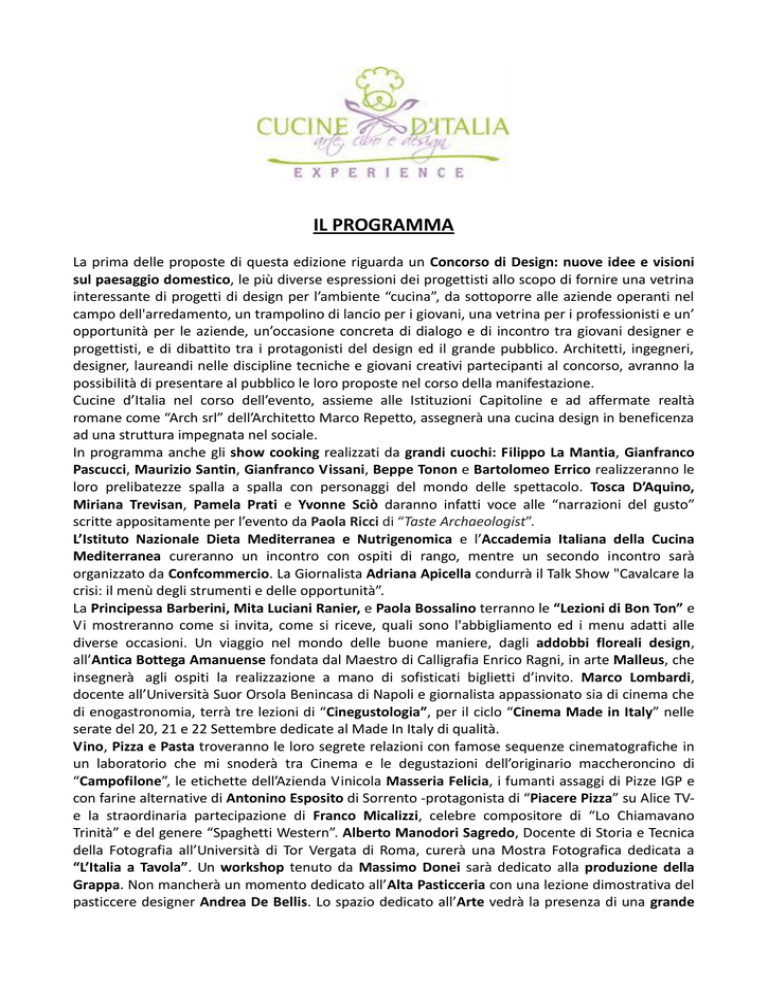 CUCINE D'ITALIA
arte, cibo e design
EXPERIENCE

IL PROGRAMMA

La prima delle proposte di questa edizione riguarda un Concorso di Design: nuove idee e visioni sul paesaggio domestico, le più diverse espressioni dei progettisti allo scopo di fornire una vetrina interessante di progetti di design per l'ambiente "cucina", da sottoporre alle aziende operanti nel campo dell'arredamento, un trampolino di lancio per i giovani, una vetrina per i professionisti e un' opportunità per le aziende, un'occasione concreta di dialogo e di incontro tra giovani designer e progettisti, e di dibattito tra i protagonisti del design ed il grande pubblico. Architetti, ingegneri, designer, laureandi nelle discipline tecniche e giovani creativi partecipanti al concorso, avranno la possibilità di presentare al pubblico le loro proposte nel corso della manifestazione.
Cucine d'Italia nel corso dell'evento, assieme alle Istituzioni Capitoline e ad affermate realtà romane come "Arch srl" dell'Architetto Marco Repetto, assegnerà una cucina design in beneficenza ad una struttura impegnata nel sociale.
In programma anche gli show cooking realizzati da grandi cuochi: Filippo La Mantia, Gianfranco Pascucci, Maurizio Santin, Gianfranco Vissani, Beppe Tonon e Bartolomeo Errico realizzeranno le loro prelibatezze spalla a spalla con personaggi del mondo delle spettacolo. Tosca D'Aquino, Miriana Trevisan, Pamela Prati e Yvonne Sciò daranno infatti voce alle "narrazioni del gusto" scritte appositamente per l'evento da Paola Ricci di "Taste Archaeologist".
L'Istituto Nazionale Dieta Mediterranea e Nutrigenomica e l'Accademia Italiana della Cucina Mediterranea cureranno un incontro con ospiti di rango, mentre un secondo incontro sarà organizzato da Confcommercio. La Giornalista Adriana Apicella condurrà il Talk Show "Cavalcare la crisi: il menù degli strumenti e delle opportunità".
La Principessa Barberini, Mita Luciani Ranier, e Paola Bossalino terranno le "Lezioni di Bon Ton" e Vi mostreranno come si invita, come si riceve, quali sono l'abbigliamento ed i menu adatti alle diverse occasioni. Un viaggio nel mondo delle buone maniere, dagli addobbi floreali design, all'Antica Bottega Amanuense fondata dal Maestro di Calligrafia Enrico Ragni, in arte Malleus, che insegnerà agli ospiti la realizzazione a mano di sofisticati biglietti d'invito. Marco Lombardi, docente all'Università Suor Orsola Benincasa di Napoli e giornalista appassionato sia di cinema che di enogastronomia, terrà tre lezioni di "Cinegustologia", per il ciclo "Cinema Made in Italy" nelle serate del 20, 21 e 22 Settembre dedicate al Made In Italy di qualità.
Vino, Pizza e Pasta troveranno le loro segrete relazioni con famose sequenze cinematografiche in un laboratorio che mi snoderà tra Cinema e le degustazioni dell'originario maccheroncino di "Campofilone", le etichette dell'Azienda Vinicola Masseria Felicia, i fumanti assaggi di Pizze IGP e con farine alternative di Antonino Esposito di Sorrento -protagonista di "Piacere Pizza" su Alice TV- e la straordinaria partecipazione di Franco Micalizzi, celebre compositore di "Lo Chiamavano Trinità" e del genere "Spaghetti Western". Alberto Manodori Sagredo, Docente di Storia e Tecnica della Fotografia all'Università di Tor Vergata di Roma, curerà una Mostra Fotografica dedicata a "L'Italia a Tavola". Un workshop tenuto da Massimo Donei sarà dedicato alla produzione della Grappa. Non mancherà un momento dedicato all'Alta Pasticceria con una lezione dimostrativa del pasticcere designer Andrea De Bellis. Lo spazio dedicato all'Arte vedrà la presenza di una grande